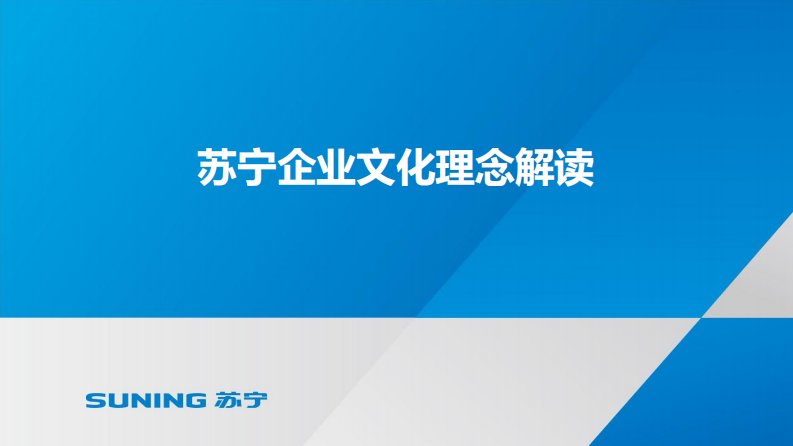 苏宁企业文化理念解读

SUNING 苏宁